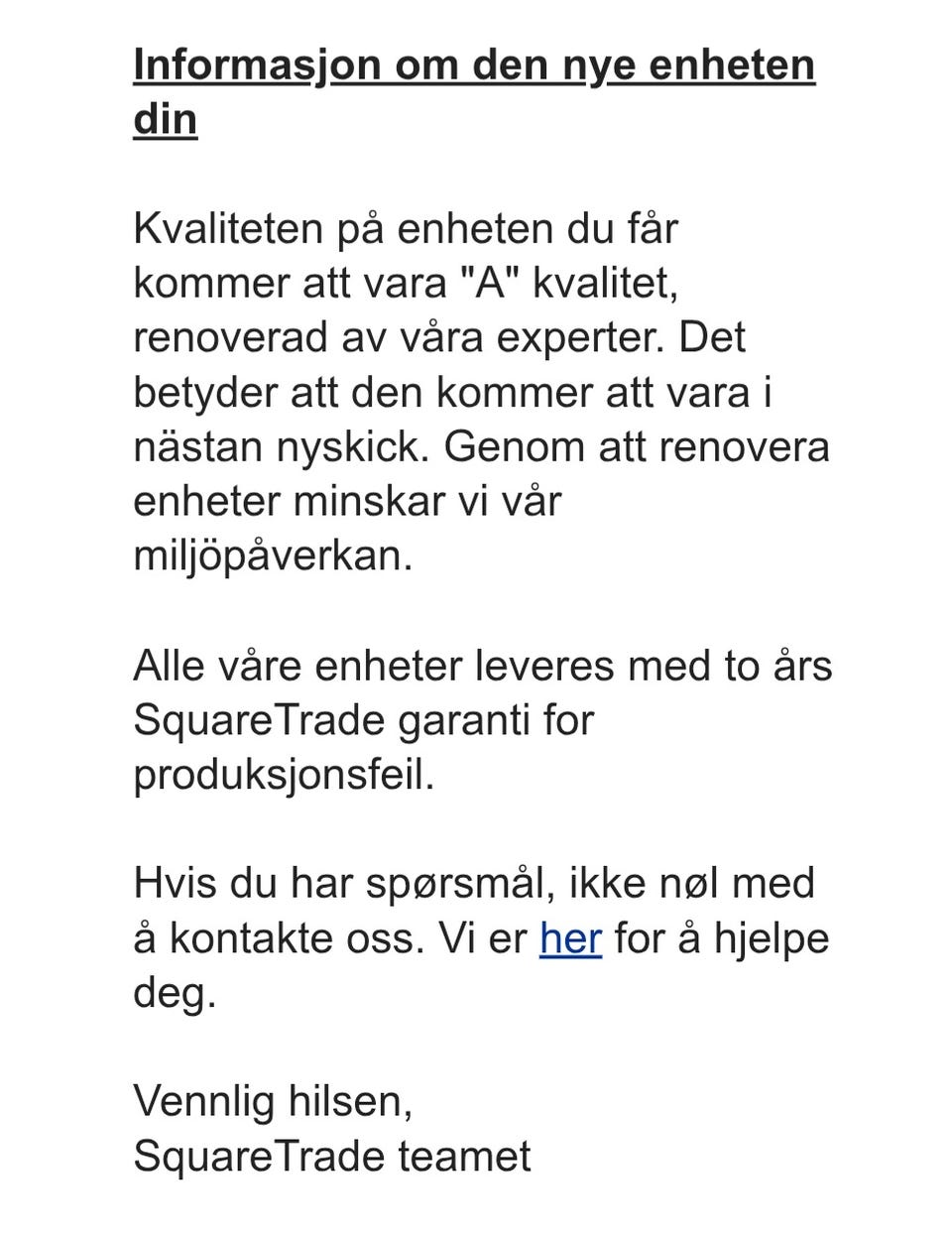 Informasjon om den nye enheten din

Kvaliteten på enheten du får kommer att vara "A" kvalitet, renoverad av våra experter. Det betyder att den kommer att vara i nästan nyskick. Genom att renovera enheter minskar vi vår miljöpåverkan.

Alle våre enheter leveres med to års SquareTrade garanti for produksjonsfeil.

Hvis du har spørsmål, ikke nøl med å kontakte oss. Vi er her for å hjelpe deg.

Vennlig hilsen,
SquareTrade teamet